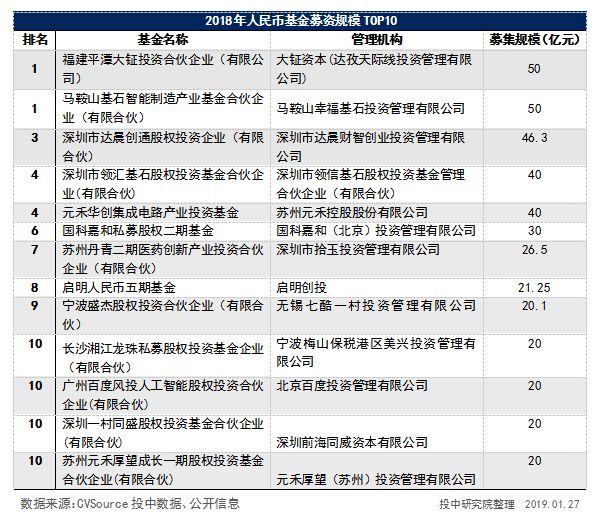 2018年人民币基金募资规模 TOP10

| 排名 | 基金名称 | 管理机构 | 募集规模（亿元） |
|---|---|---|---|
| 1 | 福建平潭大钲投资合伙企业（有限公司） | 大钲资本(达孜天际线投资管理有限公司) | 50 |
| 1 | 马鞍山基石智能制造产业基金合伙企业（有限合伙） | 马鞍山幸福基石投资管理有限公司 | 50 |
| 3 | 深圳市达晨创通股权投资企业（有限合伙） | 深圳市达晨财智创业投资管理有限公司 | 46.3 |
| 4 | 深圳市领汇基石股权投资基金合伙企业(有限合伙) | 深圳市领信基石股权投资基金管理合伙企业（有限合伙） | 40 |
| 4 | 元禾华创集成电路产业投资基金 | 苏州元禾控股股份有限公司 | 40 |
| 6 | 国科嘉和私募股权二期基金 | 国科嘉和（北京）投资管理有限公司 | 30 |
| 7 | 苏州丹青二期医药创新产业投资合伙企业（有限合伙） | 深圳市拾玉投资管理有限公司 | 26.5 |
| 8 | 启明人民币五期基金 | 启明创投 | 21.25 |
| 9 | 宁波盛杰股权投资合伙企业（有限合伙） | 无锡七酷一村投资管理有限公司 | 20.1 |
| 10 | 长沙湘江龙珠私募股权投资基金企业（有限合伙） | 宁波梅山保税港区美兴投资管理有限公司 | 20 |
| 10 | 广州百度风投人工智能股权投资合伙企业(有限合伙) | 北京百度投资管理有限公司 | 20 |
| 10 | 深圳一村同盛股权投资基金合伙企业(有限合伙) | 深圳前海同威资本有限公司 | 20 |
| 10 | 苏州元禾厚望成长一期股权投资基金合伙企业(有限合伙) | 元禾厚望（苏州）投资管理有限公司 | 20 |

数据来源：CVSource 投中数据、公开信息

投中研究院整理 2019.01.27